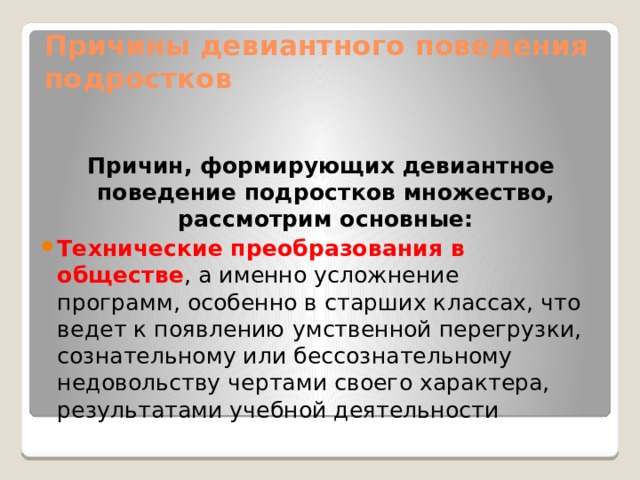 Причины девиантного поведения подростков

Причин, формирующих девиантное поведение подростков множество, рассмотрим основные:

Технические преобразования в обществе, а именно усложнение программ, особенно в старших классах, что ведет к появлению умственной перегрузки, сознательному или бессознательному недовольству чертами своего характера, результатами учебной деятельности